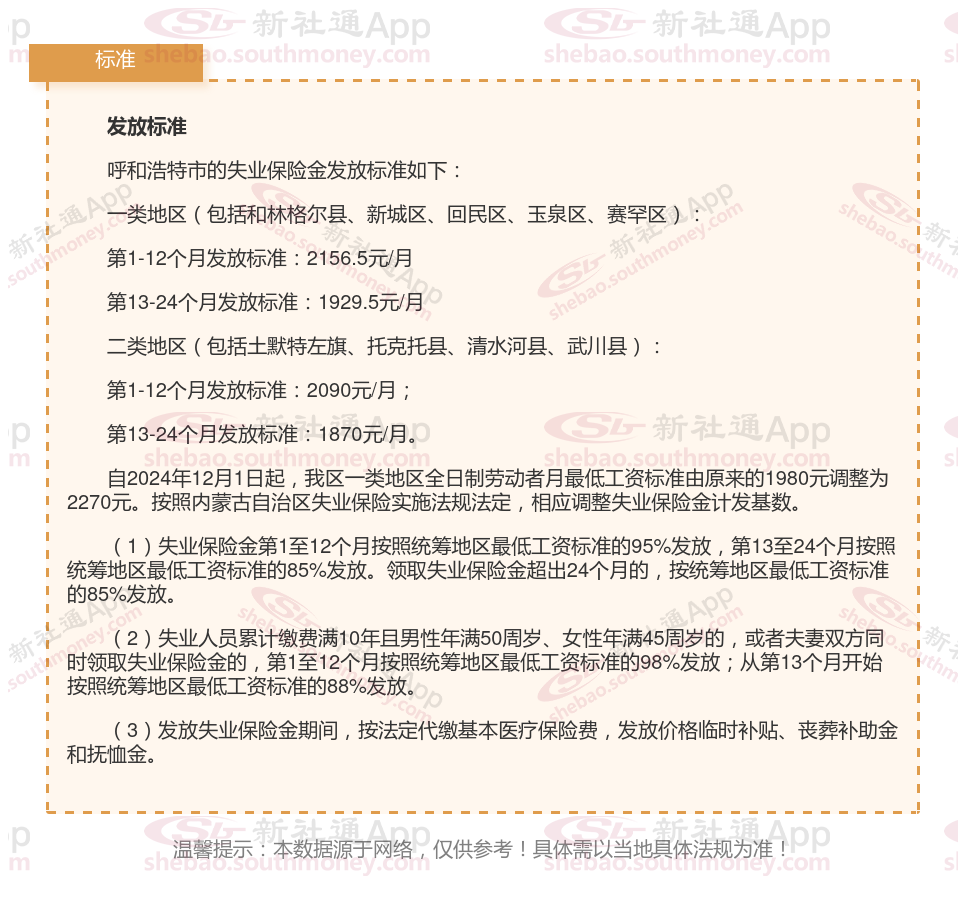 标准

发放标准

呼和浩特市的失业保险金发放标准如下：

一类地区（包括和林格尔县、新城区、回民区、玉泉区、赛罕区）：

第1-12个月发放标准：2156.5元/月

第13-24个月发放标准：1929.5元/月

二类地区（包括土默特左旗、托克托县、清水河县、武川县）：

第1-12个月发放标准：2090元/月；

第13-24个月发放标准：1870元/月。

自2024年12月1日起，我区一类地区全日制劳动者月最低工资标准由原来的1980元调整为2270元。按照内蒙古自治区失业保险实施法规法定，相应调整失业保险金计发基数。

（1）失业保险金第1至12个月按照统筹地区最低工资标准的95%发放，第13至24个月按照统筹地区最低工资标准的85%发放。领取失业保险金超出24个月的，按统筹地区最低工资标准的85%发放。

（2）失业人员累计缴费满10年且男性年满50周岁、女性年满45周岁的，或者夫妻双方同时领取失业保险金的，第1至12个月按照统筹地区最低工资标准的98%发放；从第13个月开始按照统筹地区最低工资标准的88%发放。

（3）发放失业保险金期间，按法定代缴基本医疗保险费，发放价格临时补贴、丧葬补助金和抚恤金。

温馨提示：本数据源于网络，仅供参考！具体需以当地具体法规为准！

新社通App shebao.southmoney.com